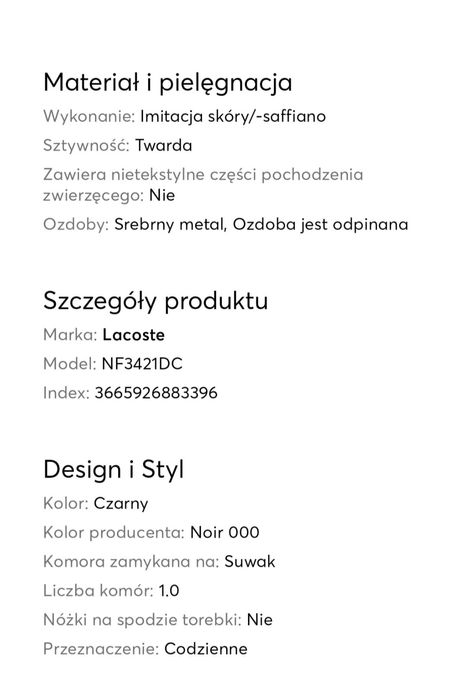 Materiał i pielęgnacja

Wykonanie: Imitacja skóry/-saffiano

Sztywność: Twarda

Zawiera nietekstylne części pochodzenia zwierzęcego: Nie

Ozdoby: Srebrny metal, Ozdoba jest odpinana

Szczegóły produktu

Marka: Lacoste

Model: NF3421DC

Index: 3665926883396

Design i Styl

Kolor: Czarny

Kolor producenta: Noir 000

Komora zamykana na: Suwak

Liczba komór: 1.0

Nóżki na spodzie torebki: Nie

Przeznaczenie: Codzienne